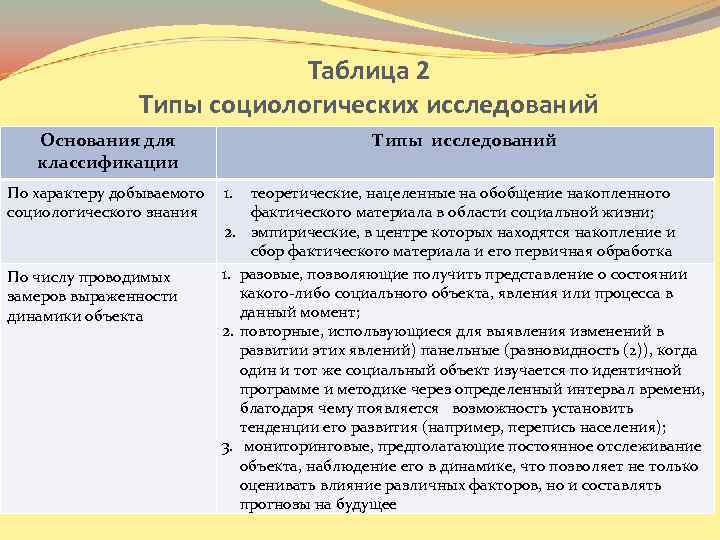 Таблица 2
Типы социологических исследований

| Основания для классификации | Типы исследований |
|---|---|
| По характеру добываемого социологического знания | 1. теоретические, нацеленные на обобщение накопленного фактического материала в области социальной жизни; 2. эмпирические, в центре которых находятся накопление и сбор фактического материала и его первичная обработка |
| По числу проводимых замеров выраженности динамики объекта | 1. разовые, позволяющие получить представление о состоянии какого-либо социального объекта, явления или процесса в данный момент; 2. повторные, использующиеся для выявления изменений в развитии этих явлений) панельные (разновидность (2)), когда один и тот же социальный объект изучается по идентичной программе и методике через определенный интервал времени, благодаря чему появляется возможность установить тенденции его развития (например, перепись населения); 3. мониторинговые, предполагающие постоянное отслеживание объекта, наблюдение его в динамике, что позволяет не только оценивать влияние различных факторов, но и составлять прогнозы на будущее |